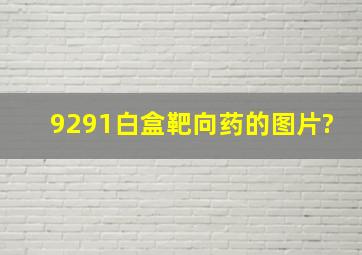 9291白盒靶向药的图片?